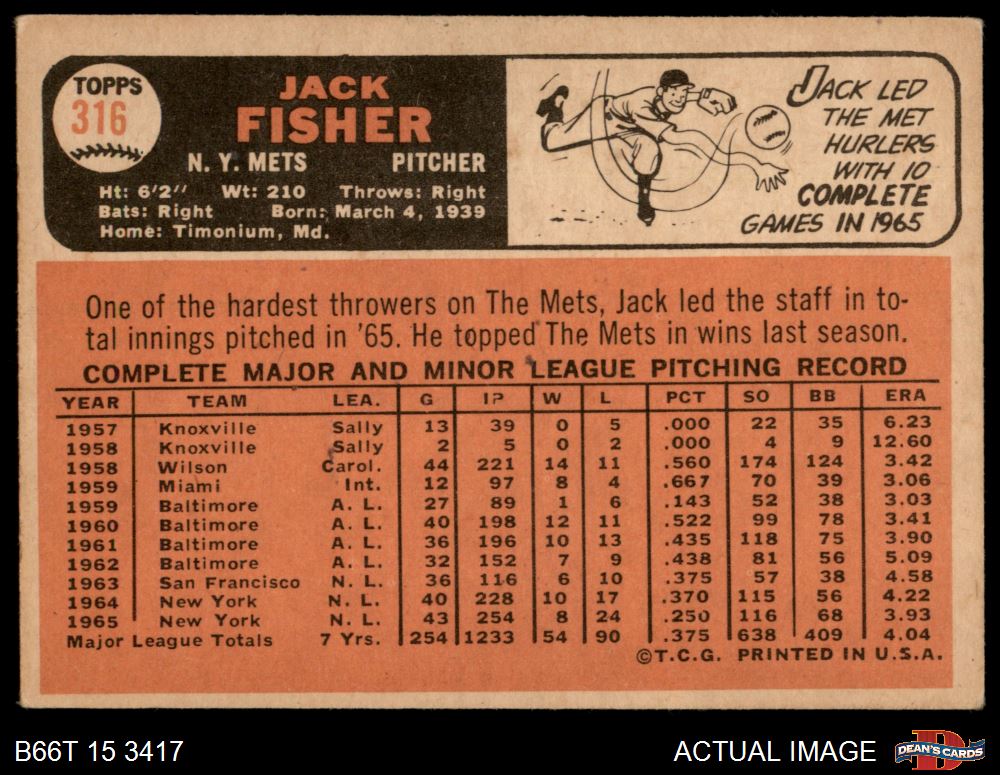 TOPPS
316

JACK
FISHER

N. Y. METS PITCHER

Ht: 6'2" Wt: 210 Throws: Right
Bats: Right Born: March 4, 1939
Home: Timonium, Md.

JACK LED THE MET HURLERS WITH 10 COMPLETE GAMES IN 1965

One of the hardest throwers on The Mets, Jack led the staff in total innings pitched in '65. He topped The Mets in wins last season.

COMPLETE MAJOR AND MINOR LEAGUE PITCHING RECORD

| YEAR | TEAM | LEA. | G | IP | W | L | PCT | SO | BB | ERA |
|---|---|---|---|---|---|---|---|---|---|---|
| 1957 | Knoxville | Sally | 13 | 39 | 0 | 5 | .000 | 22 | 35 | 6.23 |
| 1958 | Knoxville | Sally | 2 | 5 | 0 | 2 | .000 | 4 | 9 | 12.60 |
| 1958 | Wilson | Carol. | 44 | 221 | 14 | 11 | .560 | 174 | 124 | 3.42 |
| 1959 | Miami | Int. | 12 | 97 | 8 | 4 | .667 | 70 | 39 | 3.06 |
| 1959 | Baltimore | A. L. | 27 | 89 | 1 | 6 | .143 | 52 | 38 | 3.03 |
| 1960 | Baltimore | A. L. | 40 | 198 | 12 | 11 | .522 | 99 | 78 | 3.41 |
| 1961 | Baltimore | A. L. | 36 | 196 | 10 | 13 | .435 | 118 | 75 | 3.90 |
| 1962 | Baltimore | A. L. | 32 | 152 | 7 | 9 | .438 | 81 | 56 | 5.09 |
| 1963 | San Francisco | N. L. | 36 | 116 | 6 | 10 | .375 | 57 | 38 | 4.58 |
| 1964 | New York | N. L. | 40 | 228 | 10 | 17 | .370 | 115 | 56 | 4.22 |
| 1965 | New York | N. L. | 43 | 254 | 8 | 24 | .250 | 116 | 68 | 3.93 |
| Major League Totals | | 7 Yrs. | 254 | 1233 | 54 | 90 | .375 | 638 | 409 | 4.04 |

©T.C.G. PRINTED IN U.S.A.

B66T 15 3417

ACTUAL IMAGE

DEAN'S CARDS